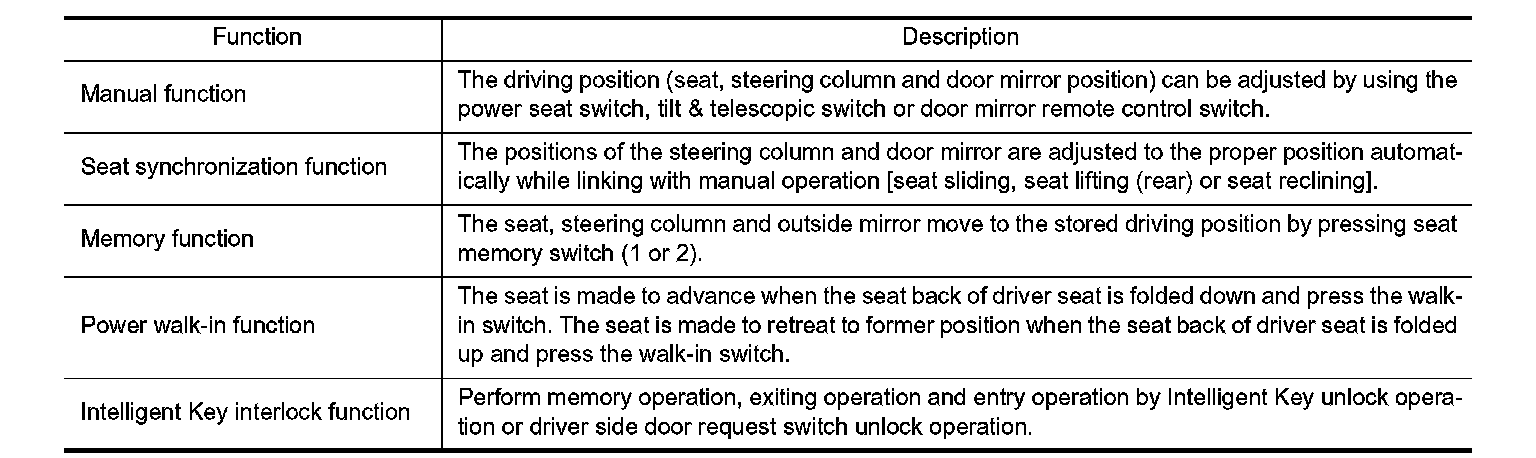 | Function | Description |
|---|---|
| Manual function | The driving position (seat, steering column and door mirror position) can be adjusted by using the power seat switch, tilt & telescopic switch or door mirror remote control switch. |
| Seat synchronization function | The positions of the steering column and door mirror are adjusted to the proper position automatically while linking with manual operation [seat sliding, seat lifting (rear) or seat reclining]. |
| Memory function | The seat, steering column and outside mirror move to the stored driving position by pressing seat memory switch (1 or 2). |
| Power walk-in function | The seat is made to advance when the seat back of driver seat is folded down and press the walk-in switch. The seat is made to retreat to former position when the seat back of driver seat is folded up and press the walk-in switch. |
| Intelligent Key interlock function | Perform memory operation, exiting operation and entry operation by Intelligent Key unlock operation or driver side door request switch unlock operation. |